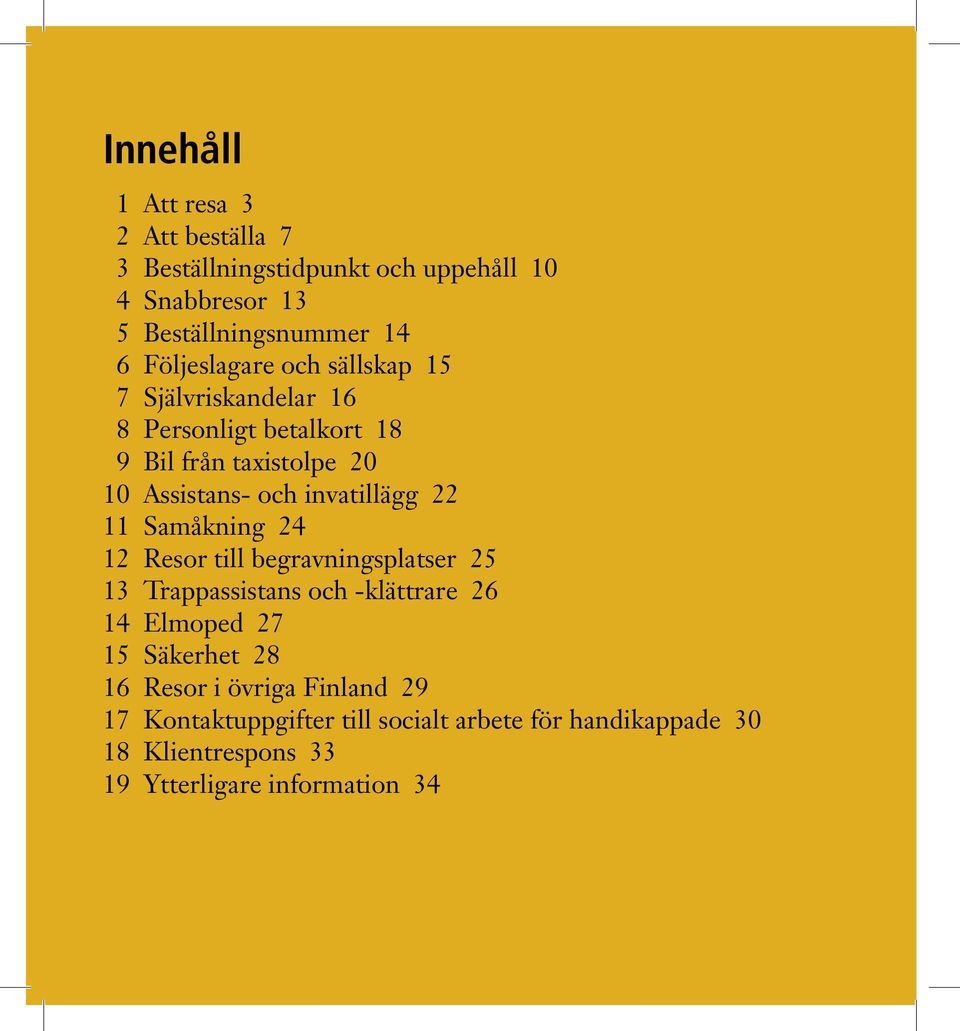 Innehåll

1 Att resa 3
2 Att beställa 7
3 Beställningstidpunkt och uppehåll 10
4 Snabbresor 13
5 Beställningsnummer 14
6 Följeslagare och sällskap 15
7 Självriskandelar 16
8 Personligt betalkort 18
9 Bil från taxistolpe 20
10 Assistans- och invatillägg 22
11 Samåkning 24
12 Resor till begravningsplatser 25
13 Trappassistans och -klättrare 26
14 Elmoped 27
15 Säkerhet 28
16 Resor i övriga Finland 29
17 Kontaktuppgifter till socialt arbete för handikappade 30
18 Klientrespons 33
19 Ytterligare information 34